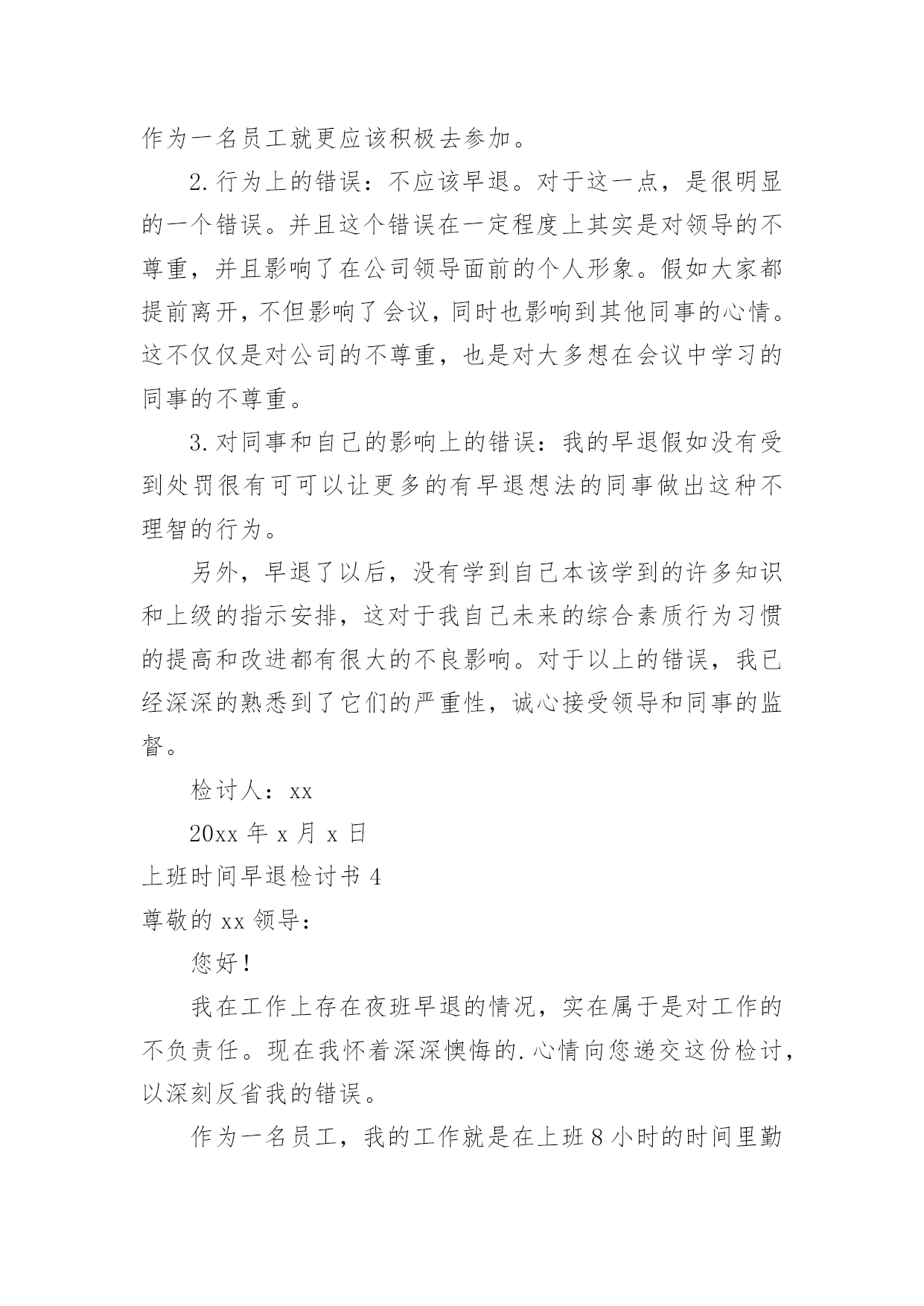 作为一名员工就更应该积极去参加。

2.行为上的错误：不应该早退。对于这一点，是很明显的一个错误。并且这个错误在一定程度上其实是对领导的不尊重，并且影响了在公司领导面前的个人形象。假如大家都提前离开，不但影响了会议，同时也影响到其他同事的心情。这不仅仅是对公司的不尊重，也是对大多想在会议中学习的同事的不尊重。

3.对同事和自己的影响上的错误：我的早退假如没有受到处罚很有可可以让更多的有早退想法的同事做出这种不理智的行为。

另外，早退了以后，没有学到自己本该学到的许多知识和上级的指示安排，这对于我自己未来的综合素质行为习惯的提高和改进都有很大的不良影响。对于以上的错误，我已经深深的熟悉到了它们的严重性，诚心接受领导和同事的监督。

检讨人：xx

20xx 年 x 月 x 日

上班时间早退检讨书 4

尊敬的 xx 领导：

您好！

我在工作上存在夜班早退的情况，实在属于是对工作的不负责任。现在我怀着深深懊悔的.心情向您递交这份检讨，以深刻反省我的错误。

作为一名员工，我的工作就是在上班 8 小时的时间里勤